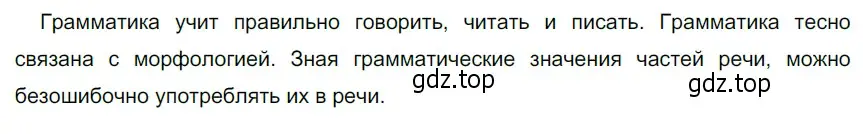 Грамматика учит правильно говорить, читать и писать. Грамматика тесно связана с морфологией. Зная грамматические значения частей речи, можно безошибочно употреблять их в речи.

gdz.top

gdz.top